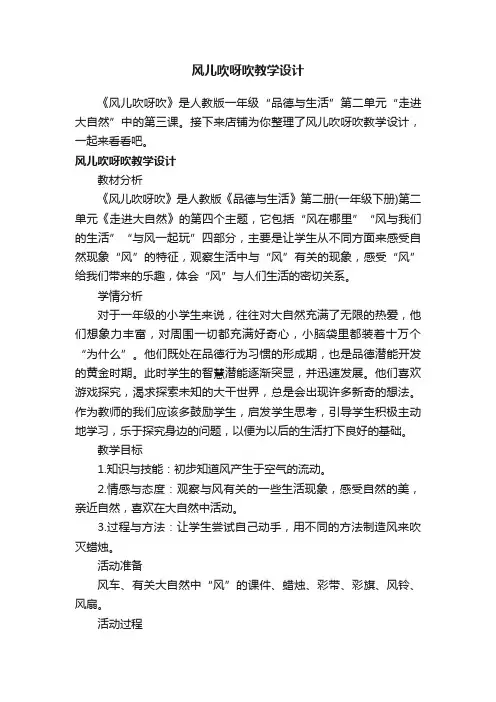 风儿吹呀吹教学设计

《风儿吹呀吹》是人教版一年级“品德与生活”第二单元“走进大自然”中的第三课。接下来店铺为你整理了风儿吹呀吹教学设计，一起来看看吧。

风儿吹呀吹教学设计

教材分析

《风儿吹呀吹》是人教版《品德与生活》第二册(一年级下册)第二单元《走进大自然》的第四个主题，它包括“风在哪里”“风与我们的生活”“与风一起玩”四部分，主要是让学生从不同方面来感受自然现象“风”的特征，观察生活中与“风”有关的现象，感受“风”给我们带来的乐趣，体会“风”与人们生活的密切关系。

学情分析

对于一年级的小学生来说，往往对大自然充满了无限的热爱，他们想象力丰富，对周围一切都充满好奇心，小脑袋里都装着十万个“为什么”。他们既处在品德行为习惯的形成期，也是品德潜能开发的黄金时期。此时学生的智慧潜能逐渐突显，并迅速发展。他们喜欢游戏探究，渴求探索未知的大千世界，总是会出现许多新奇的想法。作为教师的我们应该多鼓励学生，启发学生思考，引导学生积极主动地学习，乐于探究身边的问题，以便为以后的生活打下良好的基础。

教学目标

1.知识与技能：初步知道风产生于空气的流动。

2.情感与态度：观察与风有关的一些生活现象，感受自然的美，亲近自然，喜欢在大自然中活动。

3.过程与方法：让学生尝试自己动手，用不同的方法制造风来吹灭蜡烛。

活动准备

风车、有关大自然中“风”的课件、蜡烛、彩带、彩旗、风铃、风扇。

活动过程